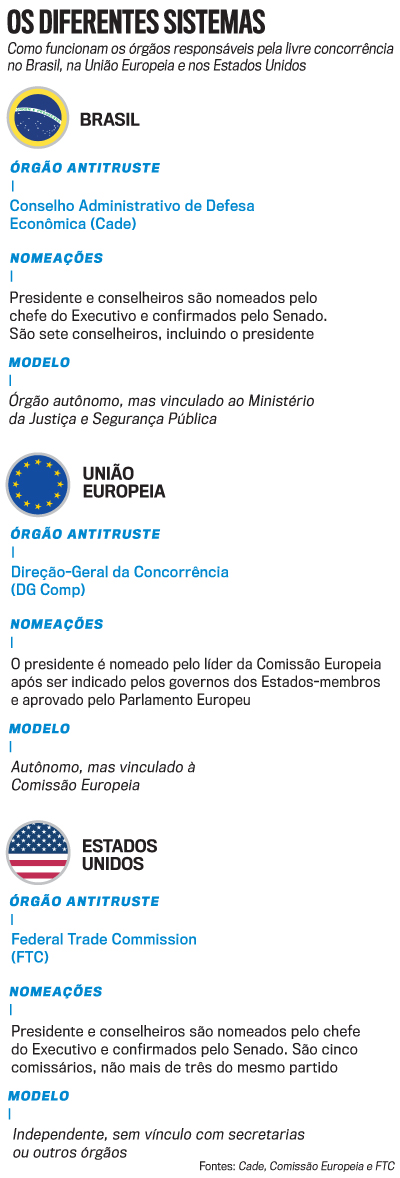 OS DIFERENTES SISTEMAS

Como funcionam os órgãos responsáveis pela livre concorrência no Brasil, na União Europeia e nos Estados Unidos

BRASIL

ÓRGÃO ANTITRUSTE

Conselho Administrativo de Defesa Econômica (Cade)

NOMEAÇÕES

Presidente e conselheiros são nomeados pelo chefe do Executivo e confirmados pelo Senado. São sete conselheiros, incluindo o presidente

MODELO

Órgão autônomo, mas vinculado ao Ministério da Justiça e Segurança Pública

UNIÃO EUROPEIA

ÓRGÃO ANTITRUSTE

Direção-Geral da Concorrência (DG Comp)

NOMEAÇÕES

O presidente é nomeado pelo líder da Comissão Europeia após ser indicado pelos governos dos Estados-membros e aprovado pelo Parlamento Europeu

MODELO

Autônomo, mas vinculado à Comissão Europeia

ESTADOS UNIDOS

ÓRGÃO ANTITRUSTE

Federal Trade Commission (FTC)

NOMEAÇÕES

Presidente e conselheiros são nomeados pelo chefe do Executivo e confirmados pelo Senado. São cinco comissários, não mais de três do mesmo partido

MODELO

Independente, sem vínculo com secretarias ou outros órgãos

Fontes: Cade, Comissão Europeia e FTC